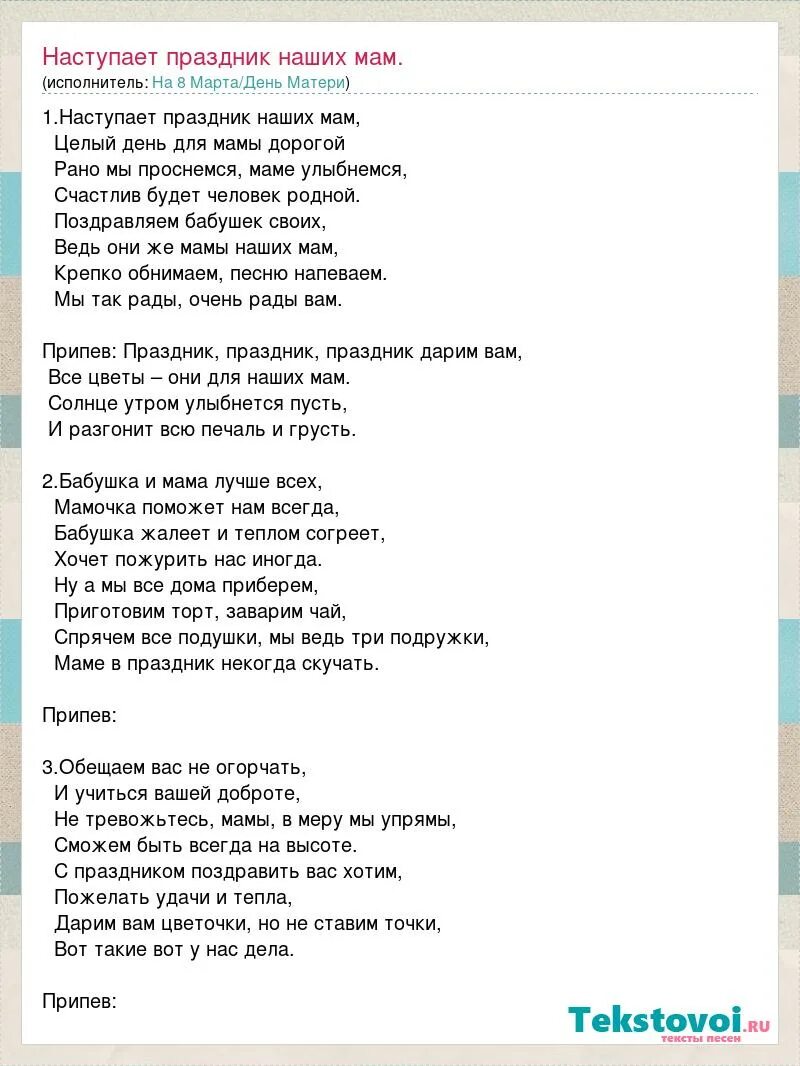 Наступает праздник наших мам.
(исполнитель: На 8 Марта/День Матери)

1.Наступает праздник наших мам,
Целый день для мамы дорогой
Рано мы проснемся, маме улыбнемся,
Счастлив будет человек родной.
Поздравляем бабушек своих,
Ведь они же мамы наших мам,
Крепко обнимаем, песню напеваем.
Мы так рады, очень рады вам.

Припев: Праздник, праздник, праздник дарим вам,
Все цветы – они для наших мам.
Солнце утром улыбнется пусть,
И разгонит всю печаль и грусть.

2.Бабушка и мама лучше всех,
Мамочка поможет нам всегда,
Бабушка жалеет и теплом согреет,
Хочет пожурить нас иногда.
Ну а мы все дома приберем,
Приготовим торт, заварим чай,
Спрячем все подушки, мы ведь три подружки,
Маме в праздник некогда скучать.

Припев:

3.Обещаем вас не огорчать,
И учиться вашей доброте,
Не тревожьтесь, мамы, в меру мы упрямы,
Сможем быть всегда на высоте.
С праздником поздравить вас хотим,
Пожелать удачи и тепла,
Дарим вам цветочки, но не ставим точки,
Вот такие вот у нас дела.

Припев:

Tekstovoi.ru
тексты песен